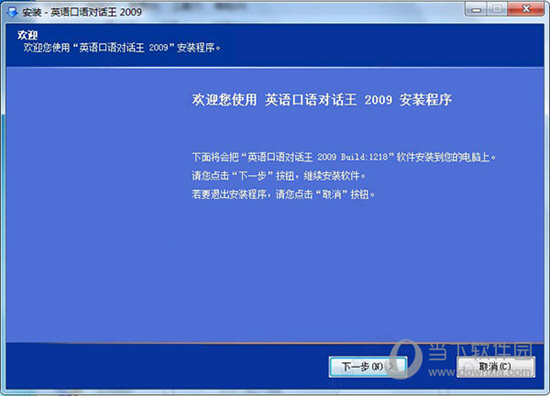 安装 - 英语口语对话王 2009

欢迎
欢迎您使用“英语口语对话王 2009”安装程序。

欢迎您使用 英语口语对话王 2009 安装程序

下面将会把“英语口语对话王 2009 Build:1218”软件安装到您的电脑上。
请您点击“下一步”按钮，继续安装软件。
若要退出安装程序，请您点击“取消”按钮。

下一步(N) >
取消(C)

当下软件园
www.downxia.com